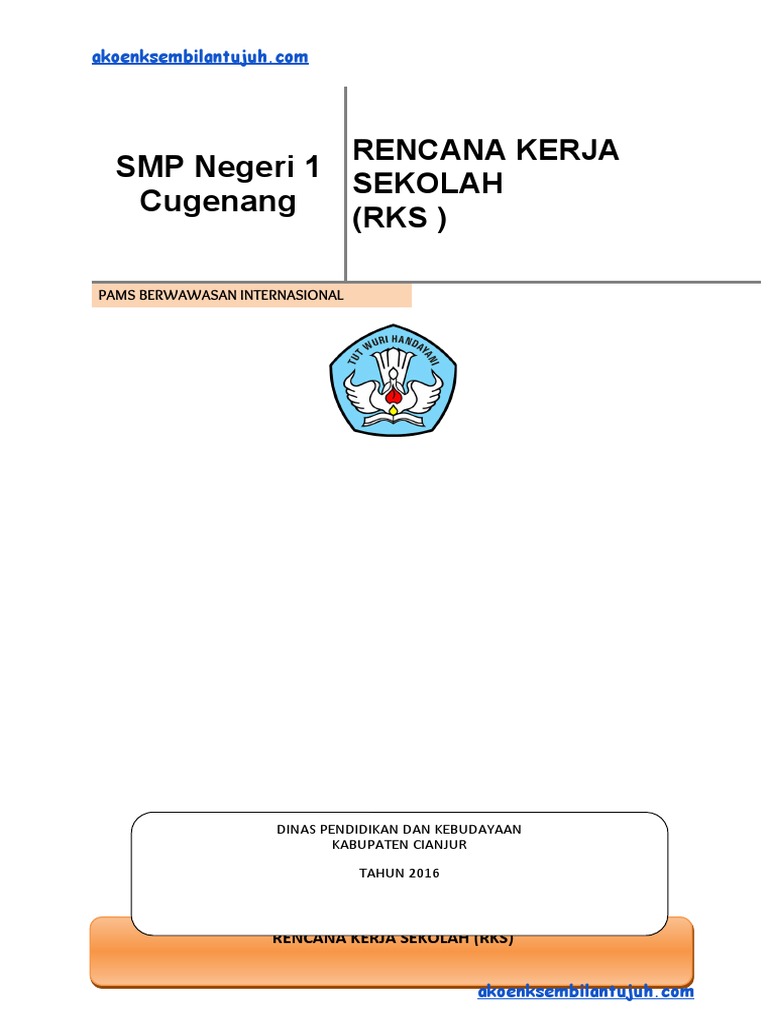 akoenksembilantujuh.com

SMP Negeri 1 Cugenang

RENCANA KERJA SEKOLAH (RKS )

PAMS BERWAWASAN INTERNASIONAL

TUT WURI HANDAYANI

DINAS PENDIDIKAN DAN KEBUDAYAAN
KABUPATEN CIANJUR

TAHUN 2016

RENCANA KERJA SEKOLAH (RKS)

akoenksembilantujuh.com